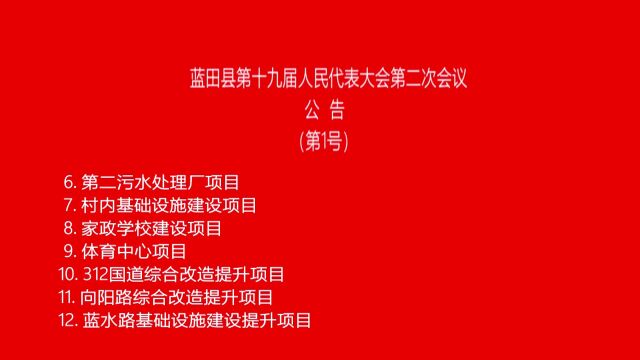 蓝田县第十九届人民代表大会第二次会议
公 告
(第1号)

6. 第二污水处理厂项目
7. 村内基础设施建设项目
8. 家政学校建设项目
9. 体育中心项目
10. 312国道综合改造提升项目
11. 向阳路综合改造提升项目
12. 蓝水路基础设施建设提升项目